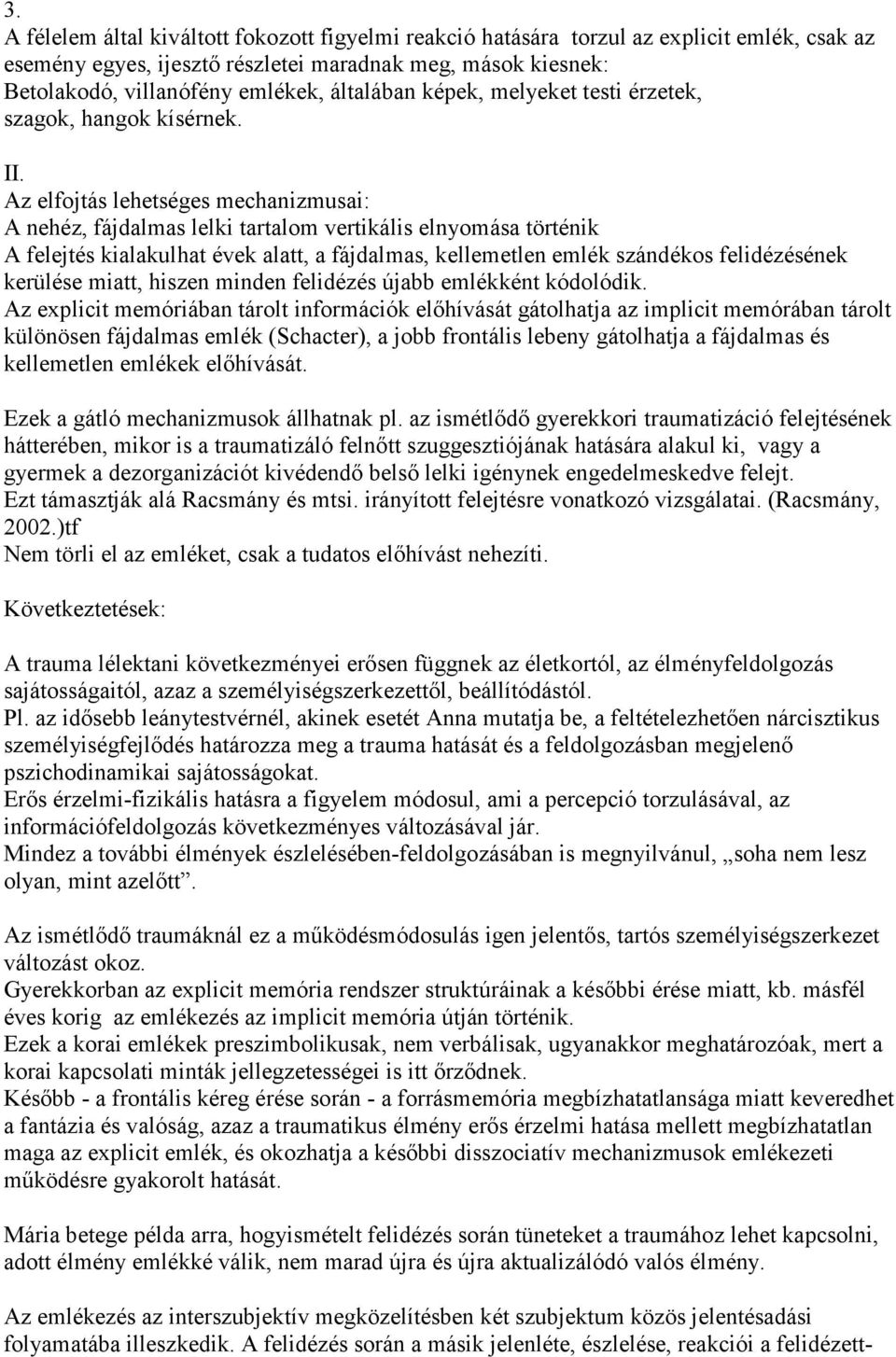 3.
A félelem által kiváltott fokozott figyelmi reakció hatására torzul az explicit emlék, csak az esemény egyes, ijesztő részletei maradnak meg, mások kiesnek:
Betolakodó, villanófény emlékek, általában képek, melyeket testi érzetek, szagok, hangok kísérnek.

II.
Az elfojtás lehetséges mechanizmusai:
A nehéz, fájdalmas lelki tartalom vertikális elnyomása történik
A felejtés kialakulhat évek alatt, a fájdalmas, kellemetlen emlék szándékos felidézésének kerülése miatt, hiszen minden felidézés újabb emlékként kódolódik.
Az explicit memóriában tárolt információk előhívását gátolhatja az implicit memórában tárolt különösen fájdalmas emlék (Schacter), a jobb frontális lebeny gátolhatja a fájdalmas és kellemetlen emlékek előhívását.

Ezek a gátló mechanizmusok állhatnak pl. az ismétlődő gyerekkori traumatizáció felejtésének hátterében, mikor is a traumatizáló felnőtt szuggesztiójának hatására alakul ki, vagy a gyermek a dezorganizációt kivédendő belső lelki igénynek engedelmeskedve felejt.
Ezt támasztják alá Racsmány és mtsi. irányított felejtésre vonatkozó vizsgálatai. (Racsmány, 2002.)tf
Nem törli el az emléket, csak a tudatos előhívást nehezíti.

Következtetések:

A trauma lélektani következményei erősen függnek az életkortól, az élményfeldolgozás sajátosságaitól, azaz a személyiségszerkezettől, beállítódástól.
Pl. az idősebb leánytestvérnél, akinek esetét Anna mutatja be, a feltételezhetően nárcisztikus személyiségfejlődés határozza meg a trauma hatását és a feldolgozásban megjelenő pszichodinamikai sajátosságokat.
Erős érzelmi-fizikális hatásra a figyelem módosul, ami a percepció torzulásával, az információfeldolgozás következményes változásával jár.
Mindez a további élmények észlelésében-feldolgozásában is megnyilvánul, „soha nem lesz olyan, mint azelőtt”.

Az ismétlődő traumáknál ez a működésmódosulás igen jelentős, tartós személyiségszerkezet változást okoz.
Gyerekkorban az explicit memória rendszer struktúráinak a későbbi érése miatt, kb. másfél éves korig az emlékezés az implicit memória útján történik.
Ezek a korai emlékek preszimbolikusak, nem verbálisak, ugyanakkor meghatározóak, mert a korai kapcsolati minták jellegzetességei is itt őrződnek.
Később - a frontális kéreg érése során - a forrásmemória megbízhatatlansága miatt keveredhet a fantázia és valóság, azaz a traumatikus élmény erős érzelmi hatása mellett megbízhatatlan maga az explicit emlék, és okozhatja a későbbi disszociatív mechanizmusok emlékezeti működésre gyakorolt hatását.

Mária betege példa arra, hogy ismételt felidézés során tüneteket a traumához lehet kapcsolni, adott élmény emlékké válik, nem marad újra és újra aktualizálódó valós élmény.

Az emlékezés az interszubjektív megközelítésben két szubjektum közös jelentésadási folyamatába illeszkedik. A felidézés során a másik jelenléte, észlelése, reakciói a felidézett-